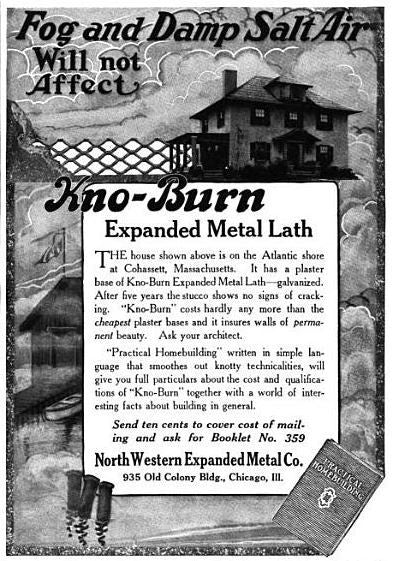 Fog and Damp Salt Air Will not Affect

Kno-Burn

Expanded Metal Lath

THE house shown above is on the Atlantic shore at Cohassett, Massachusetts. It has a plaster base of Kno-Burn Expanded Metal Lath—galvanized. After five years the stucco shows no signs of cracking. "Kno-Burn" costs hardly any more than the cheapest plaster bases and it insures walls of permanent beauty. Ask your architect.

"Practical Homebuilding" written in simple language that smoothes out knotty technicalities, will give you full particulars about the cost and qualifications of "Kno-Burn" together with a world of interesting facts about building in general.

Send ten cents to cover cost of mailing and ask for Booklet No. 359

North Western Expanded Metal Co.
935 Old Colony Bldg., Chicago, Ill.

PRACTICAL HOMEBUILDING